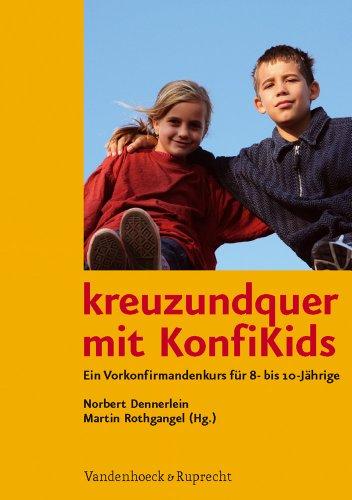 kreuzundquer mit KonfiKids

Ein Vorkonfirmandenkurs für 8- bis 10-Jährige

Norbert Dennerlein
Martin Rothgangel (Hg.)

Vandenhoeck & Ruprecht